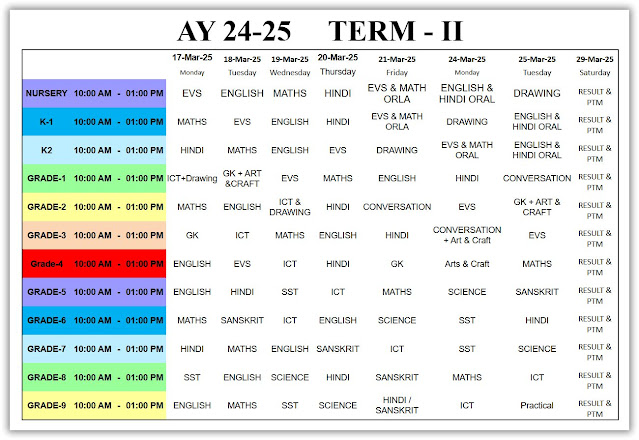 AY 24-25 TERM - II

| | | 17-Mar-25 Monday | 18-Mar-25 Tuesday | 19-Mar-25 Wednesday | 20-Mar-25 Thursday | 21-Mar-25 Friday | 24-Mar-25 Monday | 25-Mar-25 Tuesday | 29-Mar-25 Saturday |
|---|---|---|---|---|---|---|---|---|---|
| NURSERY | 10:00 AM - 01:00 PM | EVS | ENGLISH | MATHS | HINDI | EVS & MATH ORLA | ENGLISH & HINDI ORAL | DRAWING | RESULT & PTM |
| K-1 | 10:00 AM - 01:00 PM | MATHS | EVS | ENGLISH | HINDI | EVS & MATH ORLA | DRAWING | ENGLISH & HINDI ORAL | RESULT & PTM |
| K2 | 10:00 AM - 01:00 PM | HINDI | MATHS | ENGLISH | EVS | DRAWING | EVS & MATH ORAL | ENGLISH & HINDI ORAL | RESULT & PTM |
| GRADE-1 | 10:00 AM - 01:00 PM | ICT+Drawing | GK + ART &CRAFT | EVS | MATHS | ENGLISH | HINDI | CONVERSATION | RESULT & PTM |
| GRADE-2 | 10:00 AM - 01:00 PM | MATHS | ENGLISH | ICT & DRAWING | HINDI | CONVERSATION | EVS | GK + ART & CRAFT | RESULT & PTM |
| GRADE-3 | 10:00 AM - 01:00 PM | GK | ICT | MATHS | ENGLISH | HINDI | CONVERSATION + Art & Craft | EVS | RESULT & PTM |
| Grade-4 | 10:00 AM - 01:00 PM | ENGLISH | EVS | ICT | HINDI | GK | Arts & Craft | MATHS | RESULT & PTM |
| GRADE-5 | 10:00 AM - 01:00 PM | ENGLISH | HINDI | SST | ICT | MATHS | SCIENCE | SANSKRIT | RESULT & PTM |
| GRADE-6 | 10:00 AM - 01:00 PM | MATHS | SANSKRIT | ICT | ENGLISH | SCIENCE | SST | HINDI | RESULT & PTM |
| GRADE-7 | 10:00 AM - 01:00 PM | HINDI | MATHS | ENGLISH | SANSKRIT | ICT | SST | SCIENCE | RESULT & PTM |
| GRADE-8 | 10:00 AM - 01:00 PM | SST | ENGLISH | SCIENCE | HINDI | SANSKRIT | MATHS | ICT | RESULT & PTM |
| GRADE-9 | 10:00 AM - 01:00 PM | ENGLISH | MATHS | SST | SCIENCE | HINDI / SANSKRIT | ICT | Practical | RESULT & PTM |